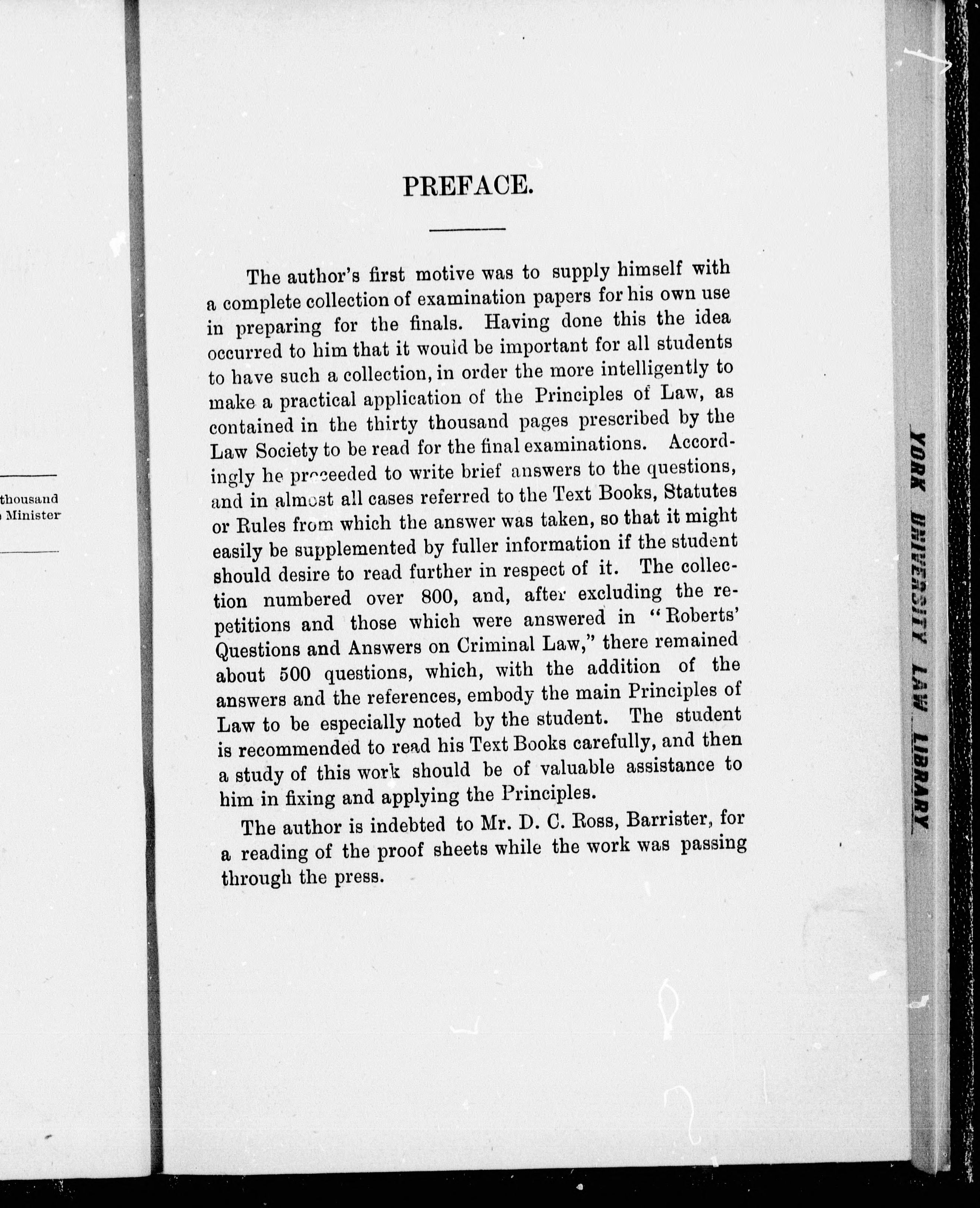 thousand
Minister

PREFACE.

The author's first motive was to supply himself with a complete collection of examination papers for his own use in preparing for the finals. Having done this the idea occurred to him that it would be important for all students to have such a collection, in order the more intelligently to make a practical application of the Principles of Law, as contained in the thirty thousand pages prescribed by the Law Society to be read for the final examinations. Accordingly he proceeded to write brief answers to the questions, and in almost all cases referred to the Text Books, Statutes or Rules from which the answer was taken, so that it might easily be supplemented by fuller information if the student should desire to read further in respect of it. The collection numbered over 800, and, after excluding the repetitions and those which were answered in "Roberts' Questions and Answers on Criminal Law," there remained about 500 questions, which, with the addition of the answers and the references, embody the main Principles of Law to be especially noted by the student. The student is recommended to read his Text Books carefully, and then a study of this work should be of valuable assistance to him in fixing and applying the Principles.

The author is indebted to Mr. D. C. Ross, Barrister, for a reading of the proof sheets while the work was passing through the press.

YORK UNIVERSITY LAW LIBRARY